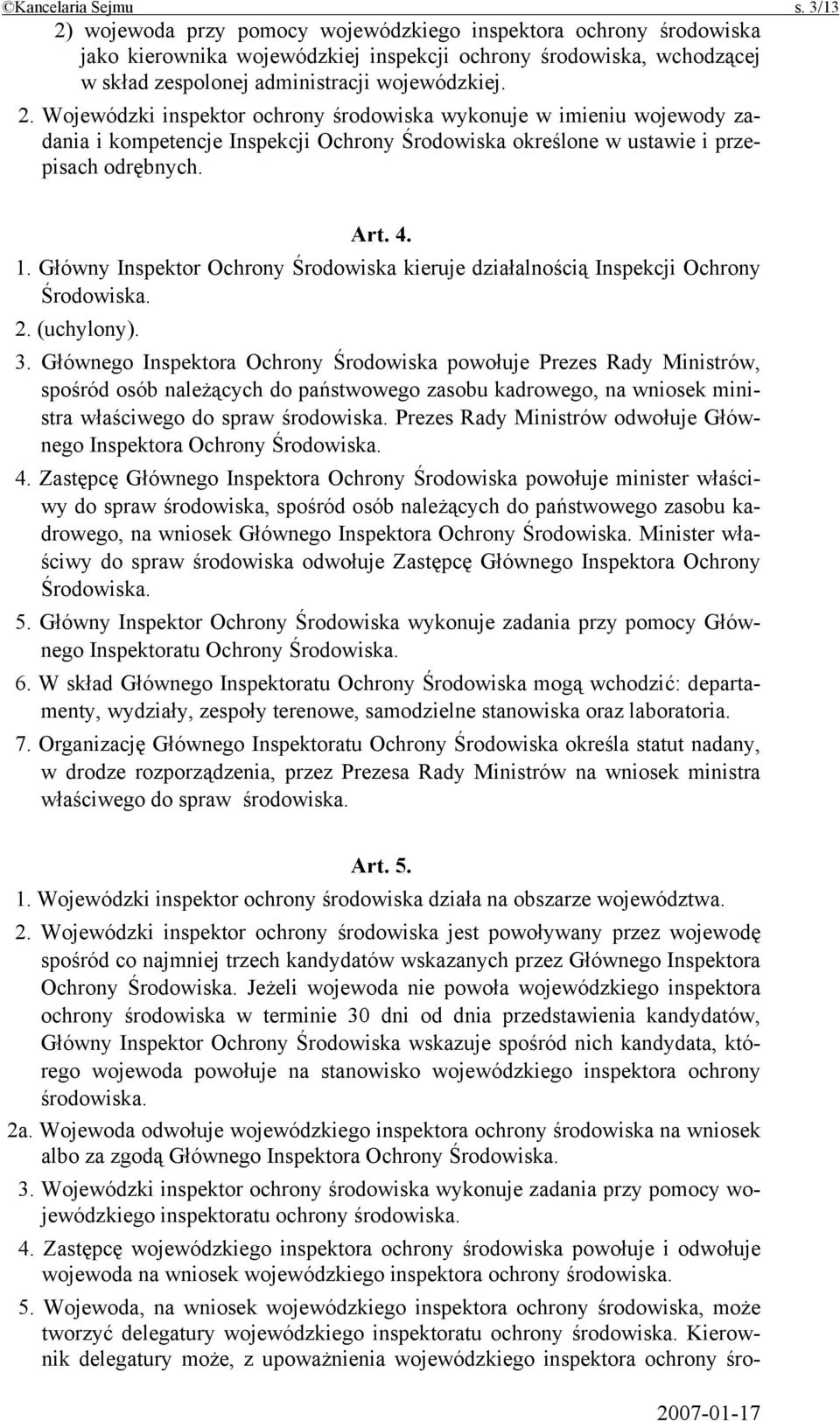 ©Kancelaria Sejmu s. 3/13

2) wojewoda przy pomocy wojewódzkiego inspektora ochrony środowiska jako kierownika wojewódzkiej inspekcji ochrony środowiska, wchodzącej w skład zespolonej administracji wojewódzkiej.

2. Wojewódzki inspektor ochrony środowiska wykonuje w imieniu wojewody zadania i kompetencje Inspekcji Ochrony Środowiska określone w ustawie i przepisach odrębnych.

Art. 4.

1. Główny Inspektor Ochrony Środowiska kieruje działalnością Inspekcji Ochrony Środowiska.

2. (uchylony).

3. Głównego Inspektora Ochrony Środowiska powołuje Prezes Rady Ministrów, spośród osób należących do państwowego zasobu kadrowego, na wniosek ministra właściwego do spraw środowiska. Prezes Rady Ministrów odwołuje Głównego Inspektora Ochrony Środowiska.

4. Zastępcę Głównego Inspektora Ochrony Środowiska powołuje minister właściwy do spraw środowiska, spośród osób należących do państwowego zasobu kadrowego, na wniosek Głównego Inspektora Ochrony Środowiska. Minister właściwy do spraw środowiska odwołuje Zastępcę Głównego Inspektora Ochrony Środowiska.

5. Główny Inspektor Ochrony Środowiska wykonuje zadania przy pomocy Głównego Inspektoratu Ochrony Środowiska.

6. W skład Głównego Inspektoratu Ochrony Środowiska mogą wchodzić: departamenty, wydziały, zespoły terenowe, samodzielne stanowiska oraz laboratoria.

7. Organizację Głównego Inspektoratu Ochrony Środowiska określa statut nadany, w drodze rozporządzenia, przez Prezesa Rady Ministrów na wniosek ministra właściwego do spraw środowiska.

Art. 5.

1. Wojewódzki inspektor ochrony środowiska działa na obszarze województwa.

2. Wojewódzki inspektor ochrony środowiska jest powoływany przez wojewodę spośród co najmniej trzech kandydatów wskazanych przez Głównego Inspektora Ochrony Środowiska. Jeżeli wojewoda nie powoła wojewódzkiego inspektora ochrony środowiska w terminie 30 dni od dnia przedstawienia kandydatów, Główny Inspektor Ochrony Środowiska wskazuje spośród nich kandydata, którego wojewoda powołuje na stanowisko wojewódzkiego inspektora ochrony środowiska.

2a. Wojewoda odwołuje wojewódzkiego inspektora ochrony środowiska na wniosek albo za zgodą Głównego Inspektora Ochrony Środowiska.

3. Wojewódzki inspektor ochrony środowiska wykonuje zadania przy pomocy wojewódzkiego inspektoratu ochrony środowiska.

4. Zastępcę wojewódzkiego inspektora ochrony środowiska powołuje i odwołuje wojewoda na wniosek wojewódzkiego inspektora ochrony środowiska.

5. Wojewoda, na wniosek wojewódzkiego inspektora ochrony środowiska, może tworzyć delegatury wojewódzkiego inspektoratu ochrony środowiska. Kierownik delegatury może, z upoważnienia wojewódzkiego inspektora ochrony śro-

2007-01-17